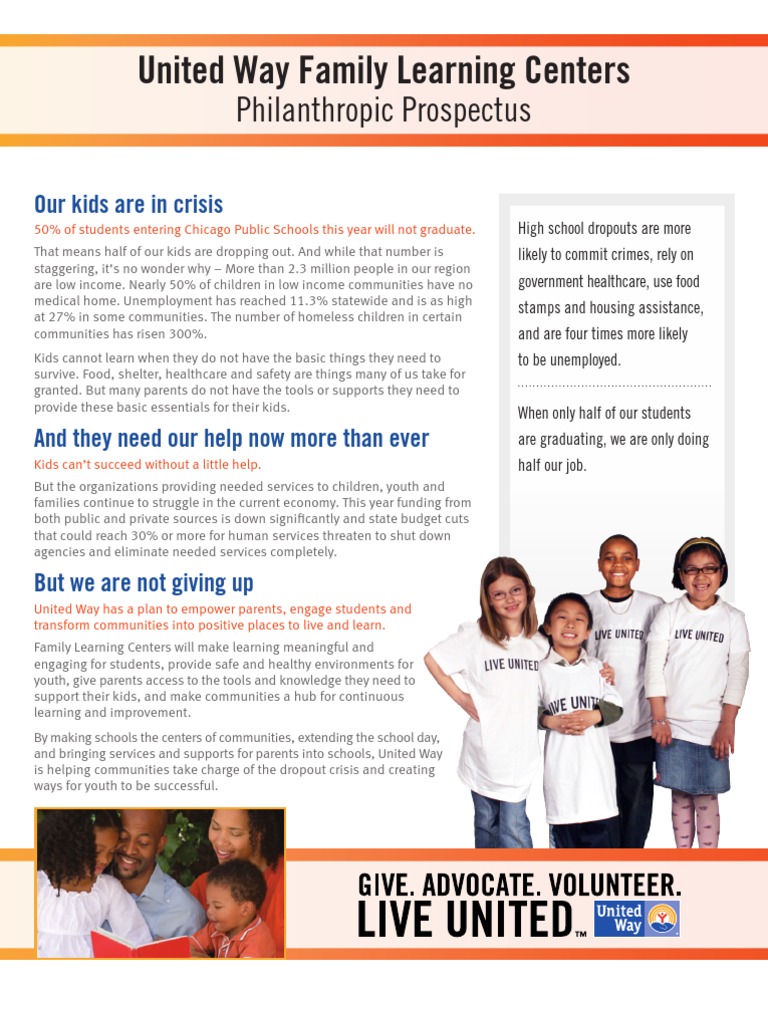 United Way Family Learning Centers
Philanthropic Prospectus

Our kids are in crisis

50% of students entering Chicago Public Schools this year will not graduate.

That means half of our kids are dropping out. And while that number is staggering, it's no wonder why – More than 2.3 million people in our region are low income. Nearly 50% of children in low income communities have no medical home. Unemployment has reached 11.3% statewide and is as high at 27% in some communities. The number of homeless children in certain communities has risen 300%.

Kids cannot learn when they do not have the basic things they need to survive. Food, shelter, healthcare and safety are things many of us take for granted. But many parents do not have the tools or supports they need to provide these basic essentials for their kids.

And they need our help now more than ever

Kids can't succeed without a little help.

But the organizations providing needed services to children, youth and families continue to struggle in the current economy. This year funding from both public and private sources is down significantly and state budget cuts that could reach 30% or more for human services threaten to shut down agencies and eliminate needed services completely.

But we are not giving up

United Way has a plan to empower parents, engage students and transform communities into positive places to live and learn.

Family Learning Centers will make learning meaningful and engaging for students, provide safe and healthy environments for youth, give parents access to the tools and knowledge they need to support their kids, and make communities a hub for continuous learning and improvement.

By making schools the centers of communities, extending the school day, and bringing services and supports for parents into schools, United Way is helping communities take charge of the dropout crisis and creating ways for youth to be successful.

High school dropouts are more likely to commit crimes, rely on government healthcare, use food stamps and housing assistance, and are four times more likely to be unemployed.

When only half of our students are graduating, we are only doing half our job.

LIVE UNITED LIVE UNITED LIVE UNITED LIVE UNITED

GIVE. ADVOCATE. VOLUNTEER.
LIVE UNITED™ United Way